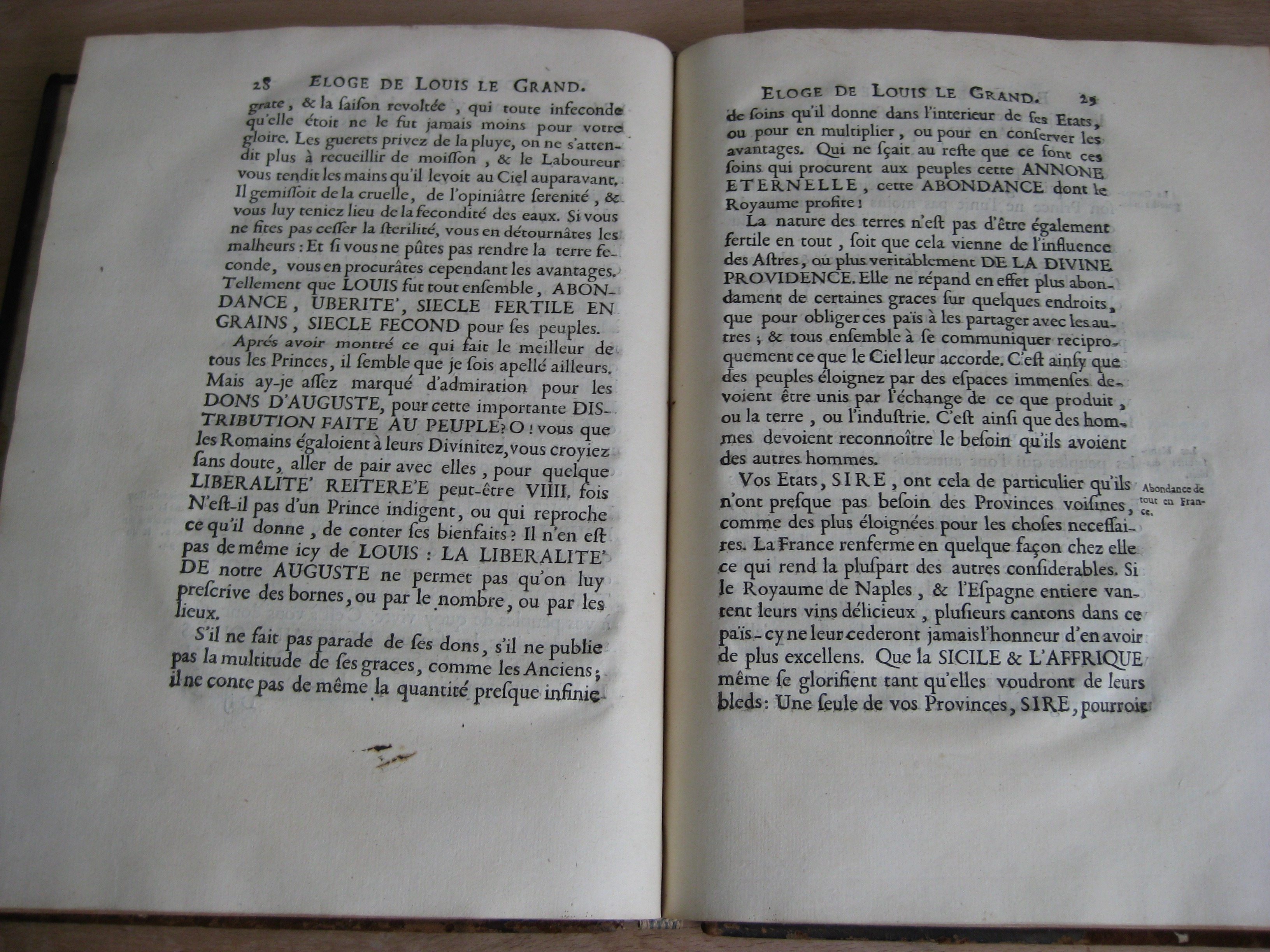 28 ELOGE DE LOUIS LE GRAND.

grate, & la ſaiſon revoltée, qui toute infeconde qu'elle étoit ne le fut jamais moins pour votre gloire. Les guerets privez de la pluye, on ne s'attendit plus à recueillir de moiſſon, & le Laboureur vous tendit les mains qu'il levoit au Ciel auparavant. Il gemiſſoit de la cruelle, de l'opiniâtre ſerenité, & vous luy teniez lieu de la fecondité des eaux. Si vous ne fites pas ceſſer la ſterilité, vous en détournâtes les malheurs: Et ſi vous ne pûtes pas rendre la terre feconde, vous en procurâtes cependant les avantages. Tellement que LOUIS fut tout enſemble, ABONDANCE, UBERITE', SIECLE FERTILE EN GRAINS, SIECLE FECOND pour ſes peuples.

Aprés avoir montré ce qui fait le meilleur de tous les Princes, il ſemble que je ſois apellé ailleurs. Mais ay-je aſſez marqué d'admiration pour les DONS D'AUGUSTE, pour cette importante DISTRIBUTION FAITE AU PEUPLE? O! vous que les Romains égaloient à leurs Divinitez, vous croyiez ſans doute, aller de pair avec elles, pour quelque LIBERALITE' REITERE'E peut-être VIIII. fois N'eſt-il pas d'un Prince indigent, ou qui reproche ce qu'il donne, de conter ſes bienfaits? Il n'en eſt pas de même icy de LOUIS: LA LIBERALITE' DE notre AUGUSTE ne permet pas qu'on luy preſcrive des bornes, ou par le nombre, ou par les lieux.

S'il ne fait pas parade de ſes dons, s'il ne publie pas la multitude de ſes graces, comme les Anciens; il ne conte pas de même la quantité preſque infinie

ELOGE DE LOUIS LE GRAND. 29

de ſoins qu'il donne dans l'interieur de ſes Etats, ou pour en multiplier, ou pour en conſerver les avantages. Qui ne ſçait au reſte que ce ſont ces ſoins qui procurent aux peuples cette ANNONE ETERNELLE, cette ABONDANCE dont le Royaume profite!

La nature des terres n'eſt pas d'être également fertile en tout, ſoit que cela vienne de l'influence des Aſtres, ou plus veritablement DE LA DIVINE PROVIDENCE. Elle ne répand en effet plus abondament de certaines graces ſur quelques endroits, que pour obliger ces païs à les partager avec les autres; & tous enſemble à ſe communiquer reciproquement ce que le Ciel leur accorde. C'eſt ainſy que des peuples éloignez par des eſpaces immenſes devoient être unis par l'échange de ce que produit, ou la terre, ou l'induſtrie. C'eſt ainſi que des hommes devoient reconnoître le beſoin qu'ils avoient des autres hommes.

Vos Etats, SIRE, ont cela de particulier qu'ils n'ont preſque pas beſoin des Provinces voiſines, comme des plus éloignées pour les choſes neceſſaires. La France renferme en quelque façon chez elle ce qui rend la pluſpart des autres conſiderables. Si le Royaume de Naples, & l'Eſpagne entiere vantent leurs vins délicieux, pluſieurs cantons dans ce païs-cy ne leur cederont jamais l'honneur d'en avoir de plus excellens. Que la SICILE & L'AFFRIQUE même ſe glorifient tant qu'elles voudront de leurs bleds: Une ſeule de vos Provinces, SIRE, pourroit

Abondance de tout en France.